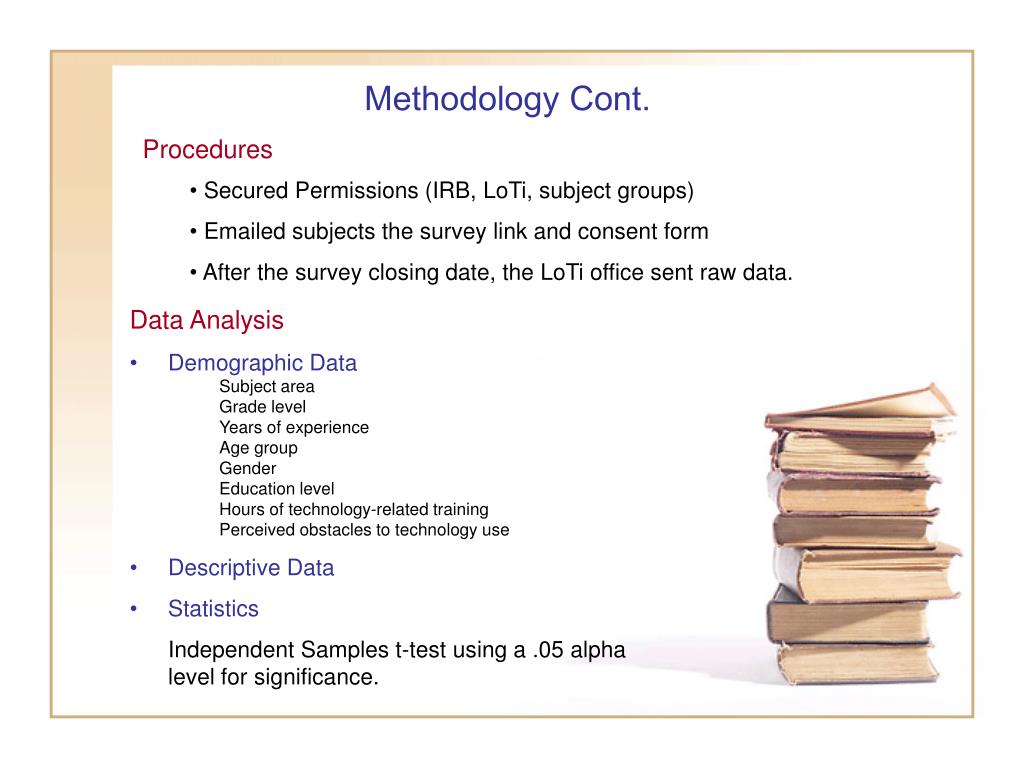 Methodology Cont.

Procedures

• Secured Permissions (IRB, LoTi, subject groups)

• Emailed subjects the survey link and consent form

• After the survey closing date, the LoTi office sent raw data.

Data Analysis

• Demographic Data
Subject area
Grade level
Years of experience
Age group
Gender
Education level
Hours of technology-related training
Perceived obstacles to technology use

• Descriptive Data

• Statistics

Independent Samples t-test using a .05 alpha level for significance.